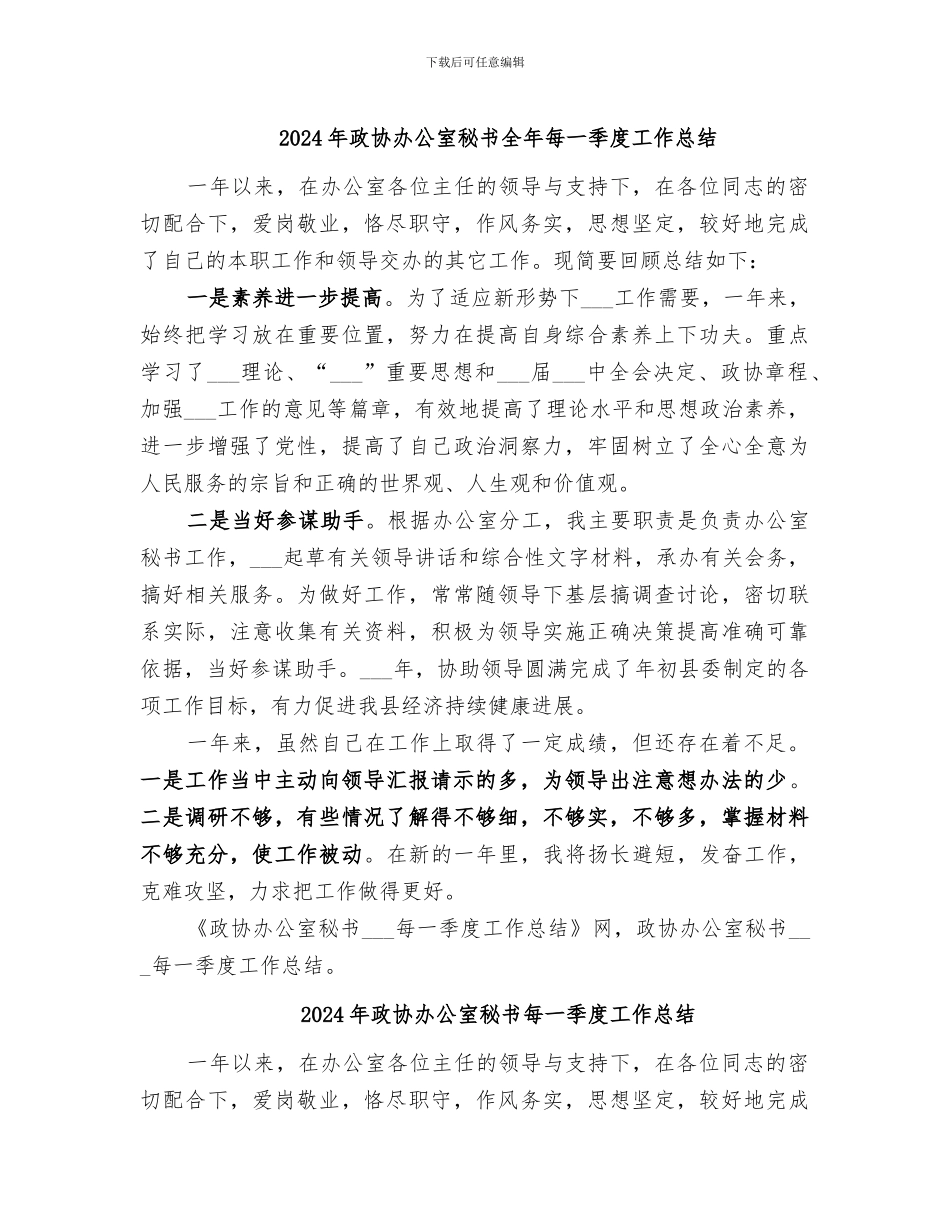 下载后可任意编辑

2024年政协办公室秘书全年每一季度工作总结

一年以来，在办公室各位主任的领导与支持下，在各位同志的密切配合下，爱岗敬业，恪尽职守，作风务实，思想坚定，较好地完成了自己的本职工作和领导交办的其它工作。现简要回顾总结如下：

一是素养进一步提高。为了适应新形势下____工作需要，一年来，始终把学习放在重要位置，努力在提高自身综合素养上下功夫。重点学习了____理论、“____”重要思想和____届____中全会决定、政协章程、加强____工作的意见等篇章，有效地提高了理论水平和思想政治素养，进一步增强了党性，提高了自己政治洞察力，牢固树立了全心全意为人民服务的宗旨和正确的世界观、人生观和价值观。

二是当好参谋助手。根据办公室分工，我主要职责是负责办公室秘书工作，____起草有关领导讲话和综合性文字材料，承办有关会务，搞好相关服务。为做好工作，常常随领导下基层搞调查讨论，密切联系实际，注意收集有关资料，积极为领导实施正确决策提高准确可靠依据，当好参谋助手。____年，协助领导圆满完成了年初县委制定的各项工作目标，有力促进我县经济持续健康进展。

一年来，虽然自己在工作上取得了一定成绩，但还存在着不足。一是工作当中主动向领导汇报请示的多，为领导出注意想办法的少。二是调研不够，有些情况了解得不够细，不够实，不够多，掌握材料不够充分，使工作被动。在新的一年里，我将扬长避短，发奋工作，克难攻坚，力求把工作做得更好。

《政协办公室秘书____每一季度工作总结》网，政协办公室秘书____每一季度工作总结。

2024年政协办公室秘书每一季度工作总结

一年以来，在办公室各位主任的领导与支持下，在各位同志的密切配合下，爱岗敬业，恪尽职守，作风务实，思想坚定，较好地完成